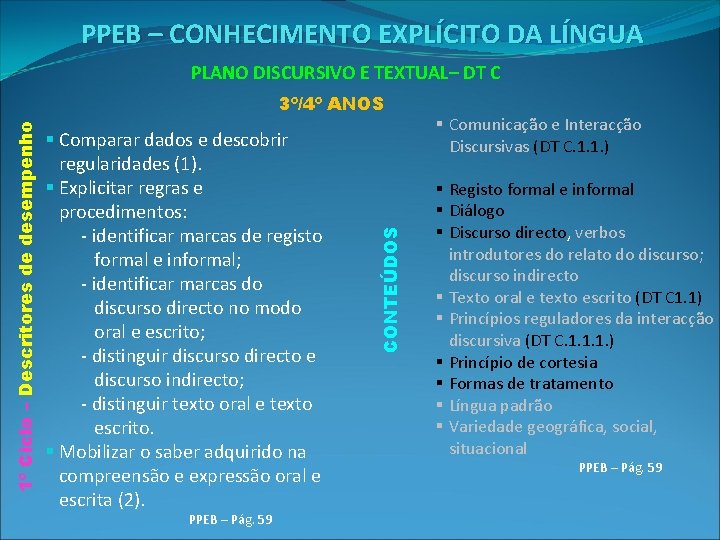 PPEB – CONHECIMENTO EXPLÍCITO DA LÍNGUA

PLANO DISCURSIVO E TEXTUAL– DT C

3º/4º ANOS

1º Ciclo – Descritores de desempenho

▪ Comparar dados e descobrir regularidades (1).
▪ Explicitar regras e procedimentos:
- identificar marcas de registo formal e informal;
- identificar marcas do discurso directo no modo oral e escrito;
- distinguir discurso directo e discurso indirecto;
- distinguir texto oral e texto escrito.
▪ Mobilizar o saber adquirido na compreensão e expressão oral e escrita (2).

PPEB – Pág. 59

CONTEÚDOS

▪ Comunicação e Interacção Discursivas (DT C.1.1.)

▪ Registo formal e informal
▪ Diálogo
▪ Discurso directo, verbos introdutores do relato do discurso; discurso indirecto
▪ Texto oral e texto escrito (DT C1.1)
▪ Princípios reguladores da interacção discursiva (DT C.1.1.1.)
▪ Princípio de cortesia
▪ Formas de tratamento
▪ Língua padrão
▪ Variedade geográfica, social, situacional

PPEB – Pág. 59